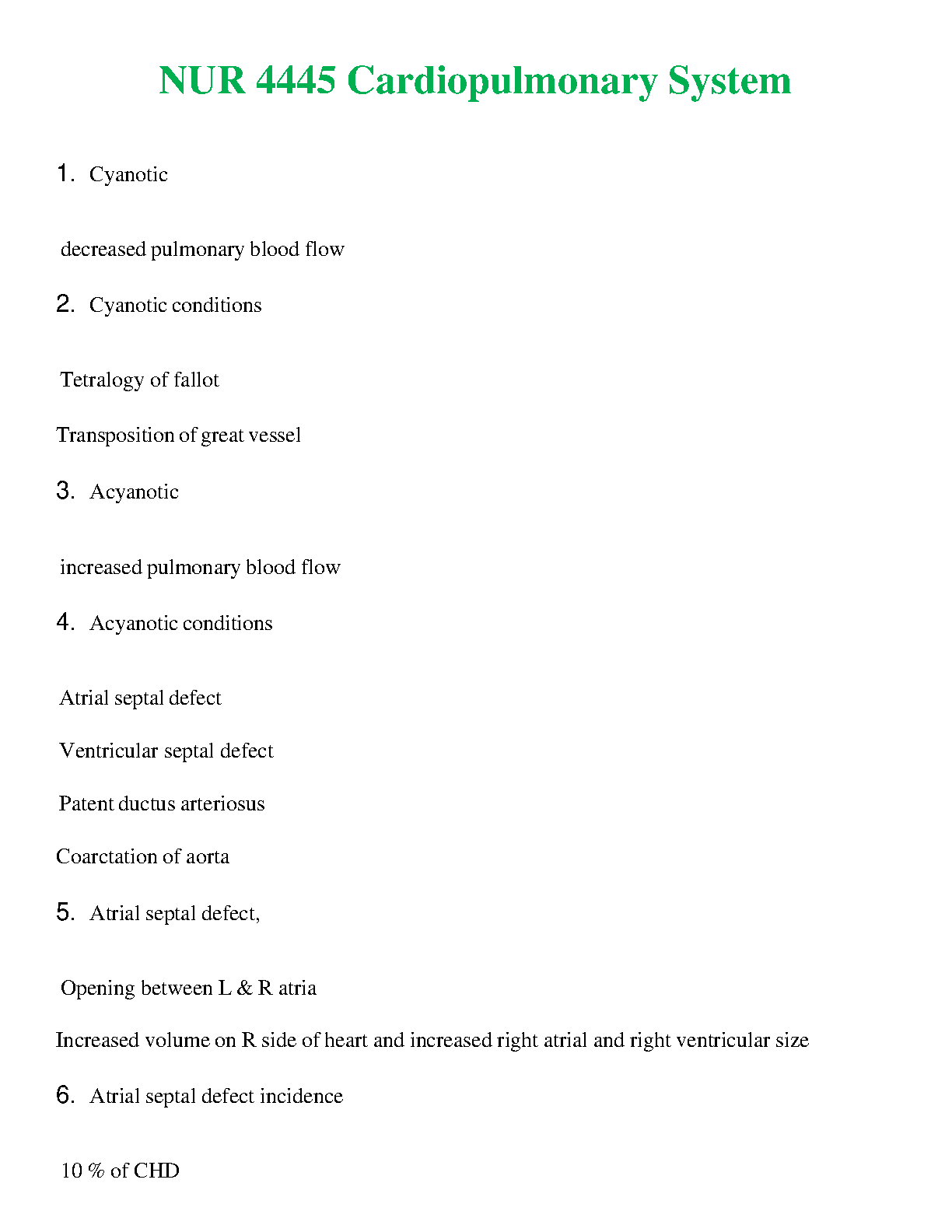 NUR 4445 Cardiopulmonary System

1. Cyanotic

decreased pulmonary blood flow

2. Cyanotic conditions

Tetralogy of fallot

Transposition of great vessel

3. Acyanotic

increased pulmonary blood flow

4. Acyanotic conditions

Atrial septal defect

Ventricular septal defect

Patent ductus arteriosus

Coarctation of aorta

5. Atrial septal defect,

Opening between L & R atria

Increased volume on R side of heart and increased right atrial and right ventricular size

6. Atrial septal defect incidence

10 % of CHD